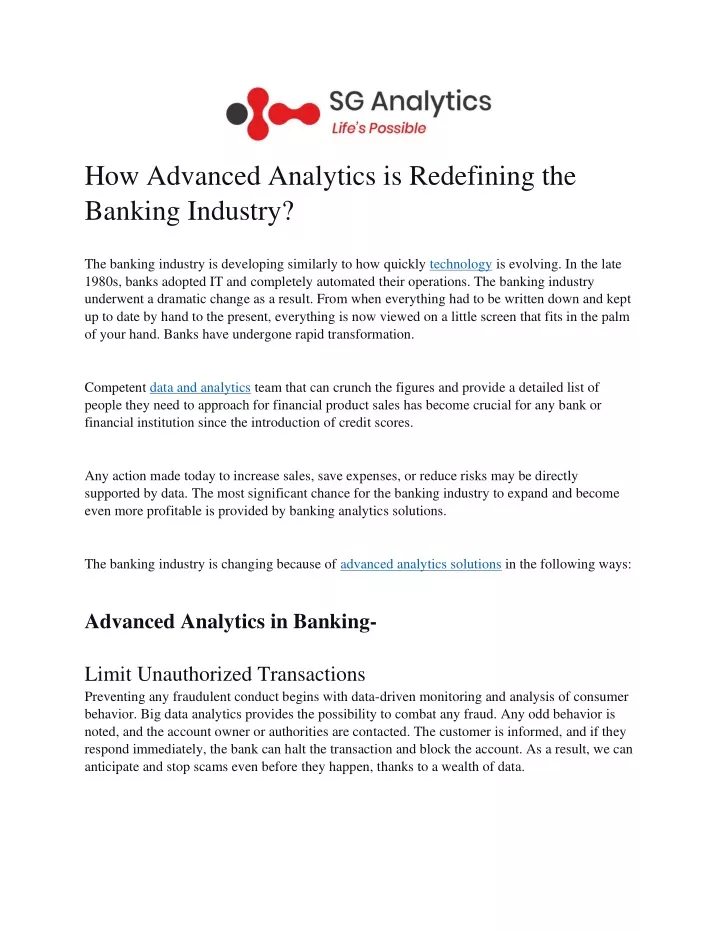 SG Analytics
Life's Possible

How Advanced Analytics is Redefining the Banking Industry?

The banking industry is developing similarly to how quickly technology is evolving. In the late 1980s, banks adopted IT and completely automated their operations. The banking industry underwent a dramatic change as a result. From when everything had to be written down and kept up to date by hand to the present, everything is now viewed on a little screen that fits in the palm of your hand. Banks have undergone rapid transformation.

Competent data and analytics team that can crunch the figures and provide a detailed list of people they need to approach for financial product sales has become crucial for any bank or financial institution since the introduction of credit scores.

Any action made today to increase sales, save expenses, or reduce risks may be directly supported by data. The most significant chance for the banking industry to expand and become even more profitable is provided by banking analytics solutions.

The banking industry is changing because of advanced analytics solutions in the following ways:

Advanced Analytics in Banking-

Limit Unauthorized Transactions
Preventing any fraudulent conduct begins with data-driven monitoring and analysis of consumer behavior. Big data analytics provides the possibility to combat any fraud. Any odd behavior is noted, and the account owner or authorities are contacted. The customer is informed, and if they respond immediately, the bank can halt the transaction and block the account. As a result, we can anticipate and stop scams even before they happen, thanks to a wealth of data.